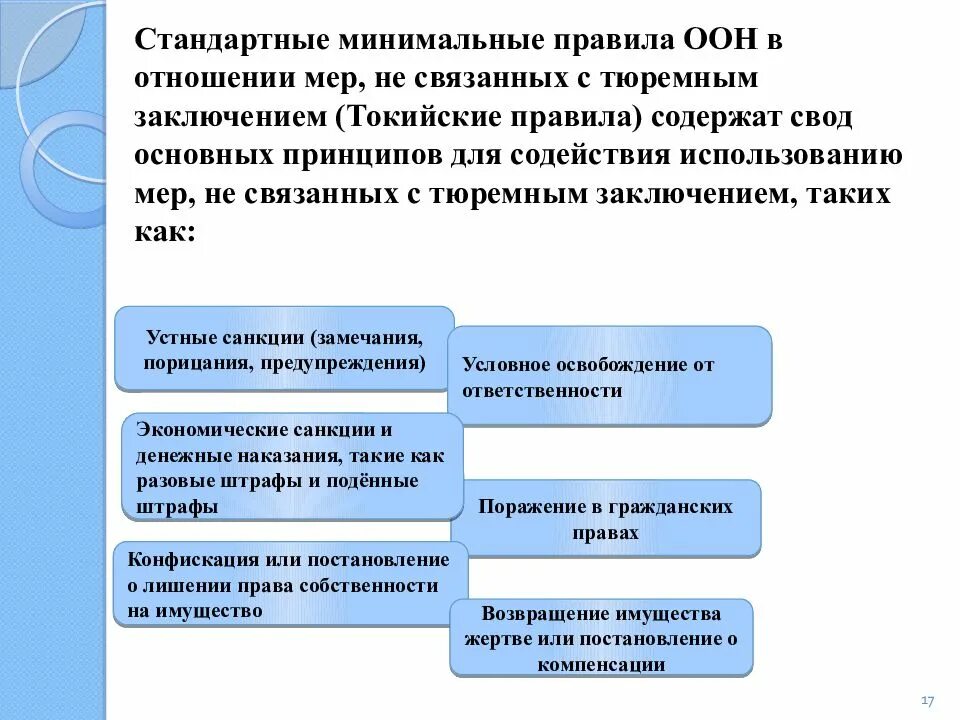 Стандартные минимальные правила ООН в отношении мер, не связанных с тюремным заключением (Токийские правила) содержат свод основных принципов для содействия использованию мер, не связанных с тюремным заключением, таких как:

Устные санкции (замечания, порицания, предупреждения)

Условное освобождение от ответственности

Экономические санкции и денежные наказания, такие как разовые штрафы и подённые штрафы

Поражение в гражданских правах

Конфискация или постановление о лишении права собственности на имущество

Возвращение имущества жертве или постановление о компенсации

17